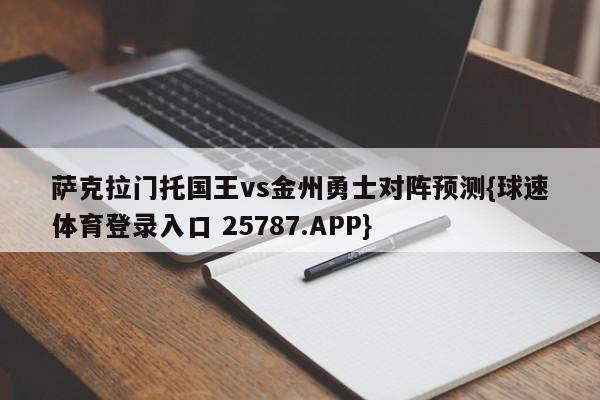 萨克拉门托国王vs金州勇士对阵预测{球速体育登录入口 25787.APP}